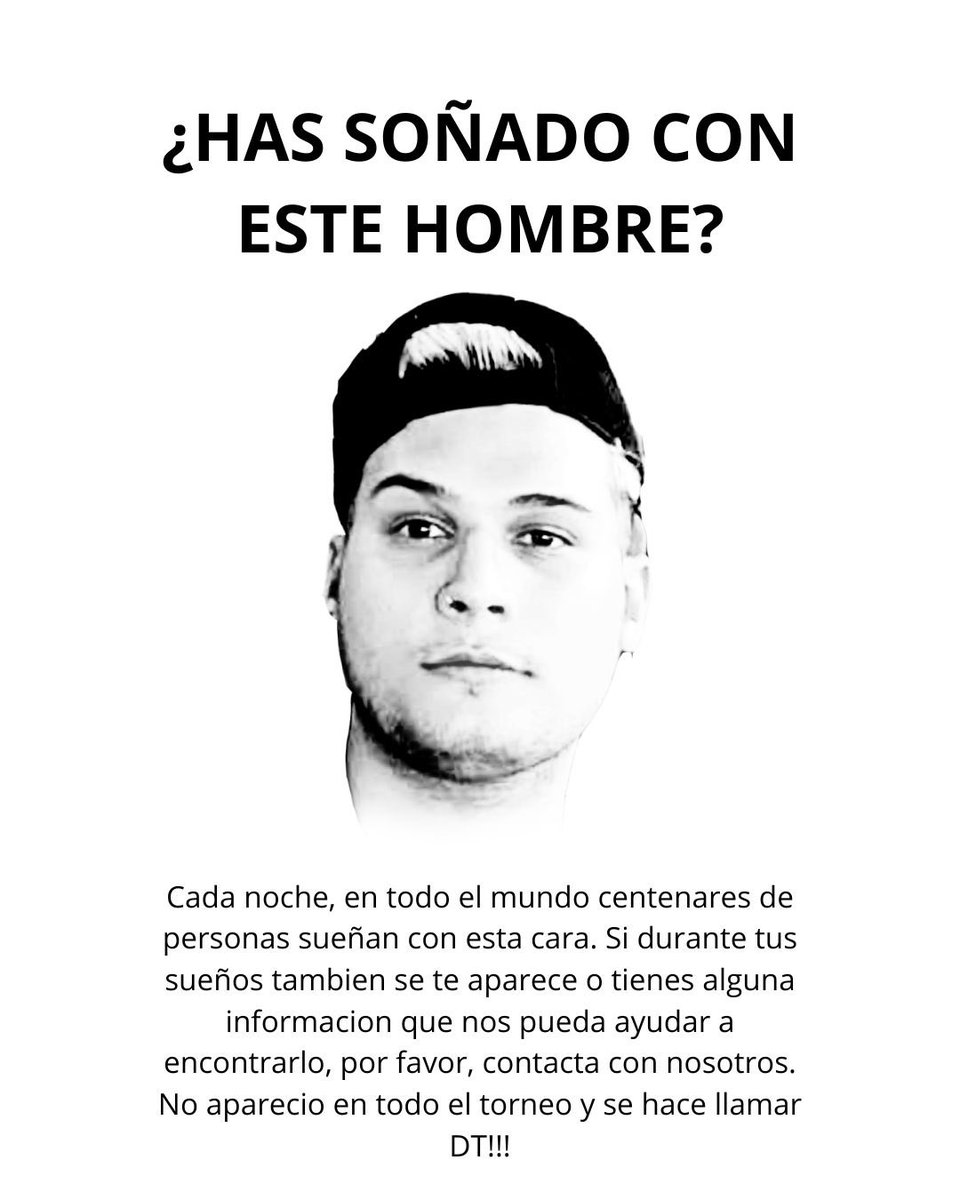 ¿HAS SOÑADO CON ESTE HOMBRE?

Cada noche, en todo el mundo centenares de personas sueñan con esta cara. Si durante tus sueños tambien se te aparece o tienes alguna informacion que nos pueda ayudar a encontrarlo, por favor, contacta con nosotros. No aparecio en todo el torneo y se hace llamar DT!!!